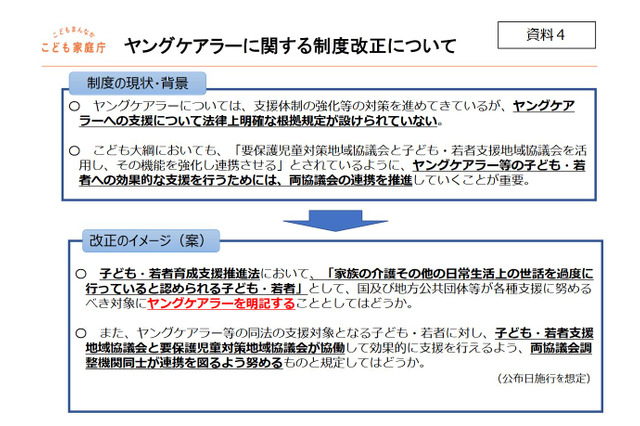 こどもまんなか
こども家庭庁

ヤングケアラーに関する制度改正について

資料４

制度の現状・背景

○　ヤングケアラーについては、支援体制の強化等の対策を進めてきているが、ヤングケアラーへの支援について法律上明確な根拠規定が設けられていない。

○　こども大綱においても、「要保護児童対策地域協議会と子ども・若者支援地域協議会を活用し、その機能を強化し連携させる」とされているように、ヤングケアラー等の子ども・若者への効果的な支援を行うためには、両協議会の連携を推進していくことが重要。

改正のイメージ（案）

○　子ども・若者育成支援推進法において、「家族の介護その他の日常生活上の世話を過度に行っていると認められる子ども・若者」として、国及び地方公共団体等が各種支援に努めるべき対象にヤングケアラーを明記することとしてはどうか。

○　また、ヤングケアラー等の同法の支援対象となる子ども・若者に対し、子ども・若者支援地域協議会と要保護児童対策地域協議会が協働して効果的に支援を行えるよう、両協議会調整機関同士が連携を図るよう努めるものと規定してはどうか。

（公布日施行を想定）